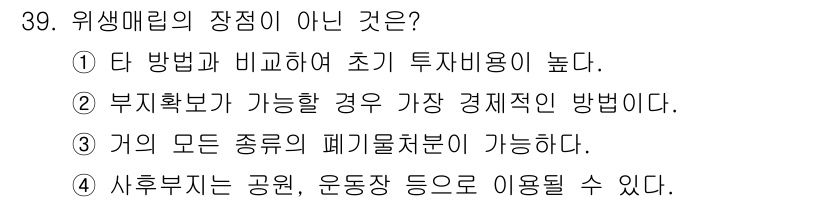 39. 위생매립의 장점이 아닌 것은?
① 타 방법과 비교하여 초기 투자비용이 높다.
② 부지확보가 가능할 경우 가장 경제적인 방법이다.
③ 거의 모든 종류의 폐기물처분이 가능하다.
④ 사후부지는 공원, 운동장 등으로 이용될 수 있다.